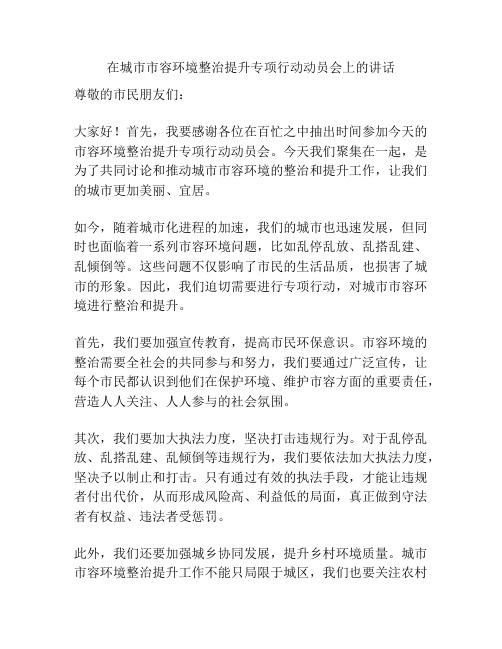 在城市市容环境整治提升专项行动动员会上的讲话

尊敬的市民朋友们：

大家好！首先，我要感谢各位在百忙之中抽出时间参加今天的市容环境整治提升专项行动动员会。今天我们聚集在一起，是为了共同讨论和推动城市市容环境的整治和提升工作，让我们的城市更加美丽、宜居。

如今，随着城市化进程的加速，我们的城市也迅速发展，但同时也面临着一系列市容环境问题，比如乱停乱放、乱搭乱建、乱倾倒等。这些问题不仅影响了市民的生活品质，也损害了城市的形象。因此，我们迫切需要进行专项行动，对城市市容环境进行整治和提升。

首先，我们要加强宣传教育，提高市民环保意识。市容环境的整治需要全社会的共同参与和努力，我们要通过广泛宣传，让每个市民都认识到他们在保护环境、维护市容方面的重要责任，营造人人关注、人人参与的社会氛围。

其次，我们要加大执法力度，坚决打击违规行为。对于乱停乱放、乱搭乱建、乱倾倒等违规行为，我们要依法加大执法力度，坚决予以制止和打击。只有通过有效的执法手段，才能让违规者付出代价，从而形成风险高、利益低的局面，真正做到守法者有权益、违法者受惩罚。

此外，我们还要加强城乡协同发展，提升乡村环境质量。城市市容环境整治提升工作不能只局限于城区，我们也要关注农村